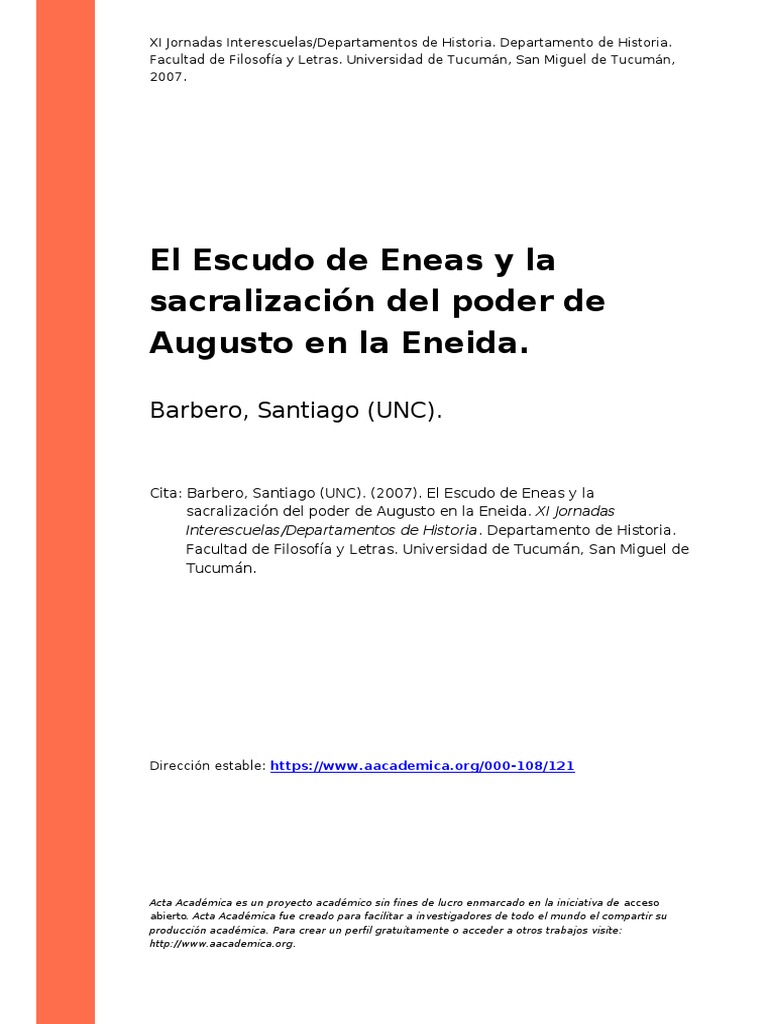 XI Jornadas Interescuelas/Departamentos de Historia. Departamento de Historia. Facultad de Filosofía y Letras. Universidad de Tucumán, San Miguel de Tucumán, 2007.

El Escudo de Eneas y la sacralización del poder de Augusto en la Eneida.

Barbero, Santiago (UNC).

Cita: Barbero, Santiago (UNC). (2007). El Escudo de Eneas y la sacralización del poder de Augusto en la Eneida. XI Jornadas Interescuelas/Departamentos de Historia. Departamento de Historia. Facultad de Filosofía y Letras. Universidad de Tucumán, San Miguel de Tucumán.

Dirección estable: https://www.aacademica.org/000-108/121

Acta Académica es un proyecto académico sin fines de lucro enmarcado en la iniciativa de acceso abierto. Acta Académica fue creado para facilitar a investigadores de todo el mundo el compartir su producción académica. Para crear un perfil gratuitamente o acceder a otros trabajos visite: http://www.aacademica.org.